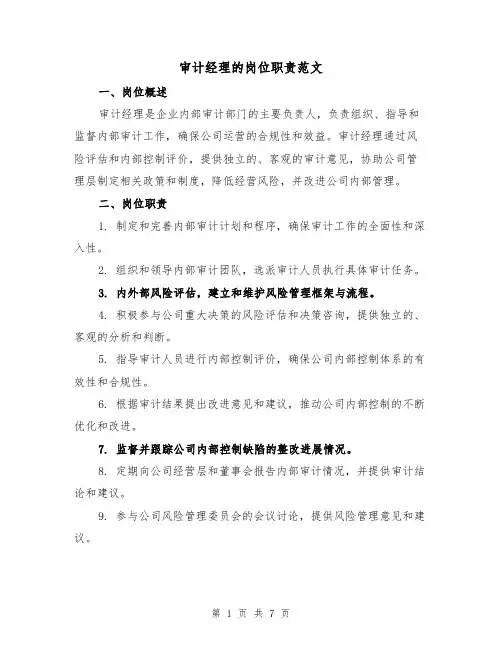 审计经理的岗位职责范文

一、岗位概述

审计经理是企业内部审计部门的主要负责人，负责组织、指导和监督内部审计工作，确保公司运营的合规性和效益。审计经理通过风险评估和内部控制评价，提供独立的、客观的审计意见，协助公司管理层制定相关政策和制度，降低经营风险，并改进公司内部管理。

二、岗位职责

1. 制定和完善内部审计计划和程序，确保审计工作的全面性和深入性。

2. 组织和领导内部审计团队，选派审计人员执行具体审计任务。

3. 内外部风险评估，建立和维护风险管理框架与流程。

4. 积极参与公司重大决策的风险评估和决策咨询，提供独立的、客观的分析和判断。

5. 指导审计人员进行内部控制评价，确保公司内部控制体系的有效性和合规性。

6. 根据审计结果提出改进意见和建议，推动公司内部控制的不断优化和改进。

7. 监督并跟踪公司内部控制缺陷的整改进展情况。

8. 定期向公司经营层和董事会报告内部审计情况，并提供审计结论和建议。

9. 参与公司风险管理委员会的会议讨论，提供风险管理意见和建议。

第 1 页 共 7 页